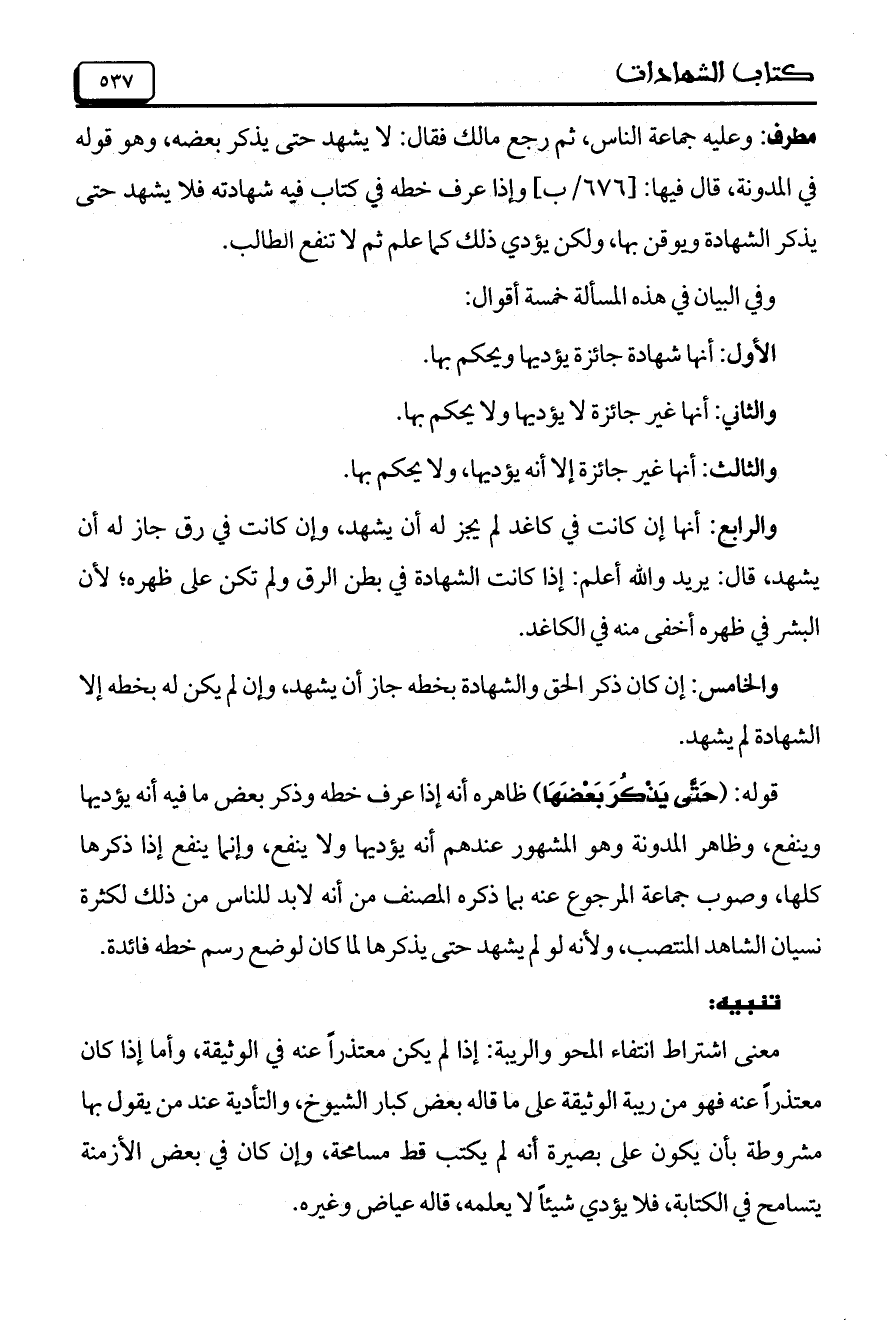 كتاب الشهادات ٥٣٧

مطرف: وعليه جماعة الناس، ثم رجع مالك فقال: لا يشهد حتى يذكر بعضه، وهو قوله في المدونة، قال فيها: [٦٧٦/ ب] وإذا عرف خطه في كتاب فيه شهادته فلا يشهد حتى يذكر الشهادة ويوقن بها، ولكن يؤدي ذلك كما علم ثم لا تنفع الطالب.

وفي البيان في هذه المسألة خمسة أقوال:

الأول: أنها شهادة جائزة يؤديها ويحكم بها.

والثاني: أنها غير جائزة لا يؤديها ولا يحكم بها.

والثالث: أنها غير جائزة إلا أنه يؤديها، ولا يحكم بها.

والرابع: أنها إن كانت في كاغد لم يجز له أن يشهد، وإن كانت في رق جاز له أن يشهد، قال: يريد والله أعلم: إذا كانت الشهادة في بطن الرق ولم تكن على ظهره؛ لأن البشر في ظهره أخفى منه في الكاغد.

والخامس: إن كان ذكر الحق والشهادة بخطه جاز أن يشهد، وإن لم يكن له بخطه إلا الشهادة لم يشهد.

قوله: (حَتَّى يَذْكُرَ بَعْضَهَا) ظاهره أنه إذا عرف خطه وذكر بعض ما فيه أنه يؤديها وينفع، وظاهر المدونة وهو المشهور عندهم أنه يؤديها ولا ينفع، وإنما ينفع إذا ذكرها كلها، وصوب جماعة المرجوع عنه بما ذكره المصنف من أنه لابد للناس من ذلك لكثرة نسيان الشاهد المنتصب، ولأنه لو لم يشهد حتى يذكرها لما كان لوضع رسم خطه فائدة.

تنبيه:

معنى اشتراط انتفاء المحو والريبة: إذا لم يكن معتذراً عنه في الوثيقة، وأما إذا كان معتذراً عنه فهو من ريبة الوثيقة على ما قاله بعض كبار الشيوخ، والتأدية عند من يقول بها مشروطة بأن يكون على بصيرة أنه لم يكتب قط مسامحة، وإن كان في بعض الأزمنة يتسامح في الكتابة، فلا يؤدي شيئاً لا يعلمه، قاله عياض وغيره.